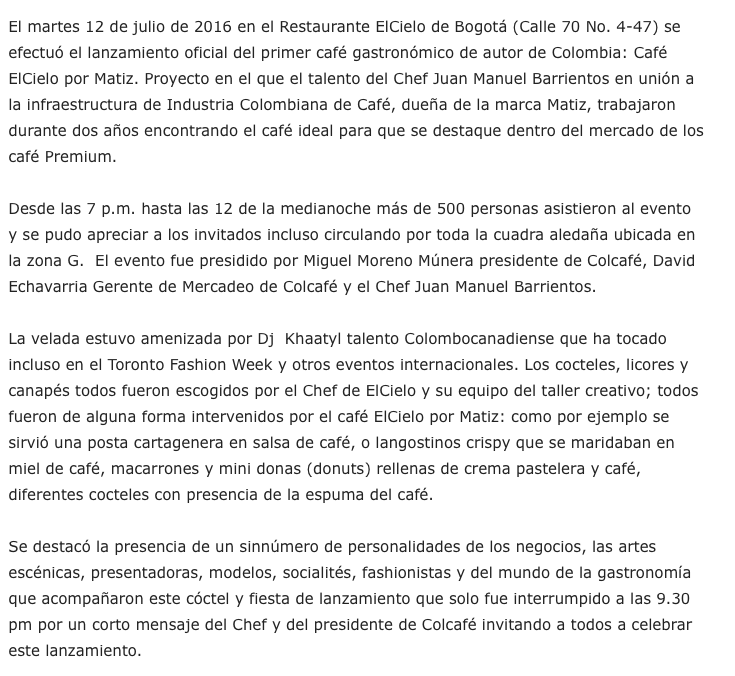 El martes 12 de julio de 2016 en el Restaurante ElCielo de Bogotá (Calle 70 No. 4-47) se efectuó el lanzamiento oficial del primer café gastronómico de autor de Colombia: Café ElCielo por Matiz. Proyecto en el que el talento del Chef Juan Manuel Barrientos en unión a la infraestructura de Industria Colombiana de Café, dueña de la marca Matiz, trabajaron durante dos años encontrando el café ideal para que se destaque dentro del mercado de los café Premium.

Desde las 7 p.m. hasta las 12 de la medianoche más de 500 personas asistieron al evento y se pudo apreciar a los invitados incluso circulando por toda la cuadra aledaña ubicada en la zona G. El evento fue presidido por Miguel Moreno Múnera presidente de Colcafé, David Echavarria Gerente de Mercadeo de Colcafé y el Chef Juan Manuel Barrientos.

La velada estuvo amenizada por Dj Khaatyl talento Colombocanadiense que ha tocado incluso en el Toronto Fashion Week y otros eventos internacionales. Los cocteles, licores y canapés todos fueron escogidos por el Chef de ElCielo y su equipo del taller creativo; todos fueron de alguna forma intervenidos por el café ElCielo por Matiz: como por ejemplo se sirvió una posta cartagenera en salsa de café, o langostinos crispy que se maridaban en miel de café, macarrones y mini donas (donuts) rellenas de crema pastelera y café, diferentes cocteles con presencia de la espuma del café.

Se destacó la presencia de un sinnúmero de personalidades de los negocios, las artes escénicas, presentadoras, modelos, socialités, fashionistas y del mundo de la gastronomía que acompañaron este cóctel y fiesta de lanzamiento que solo fue interrumpido a las 9.30 pm por un corto mensaje del Chef y del presidente de Colcafé invitando a todos a celebrar este lanzamiento.